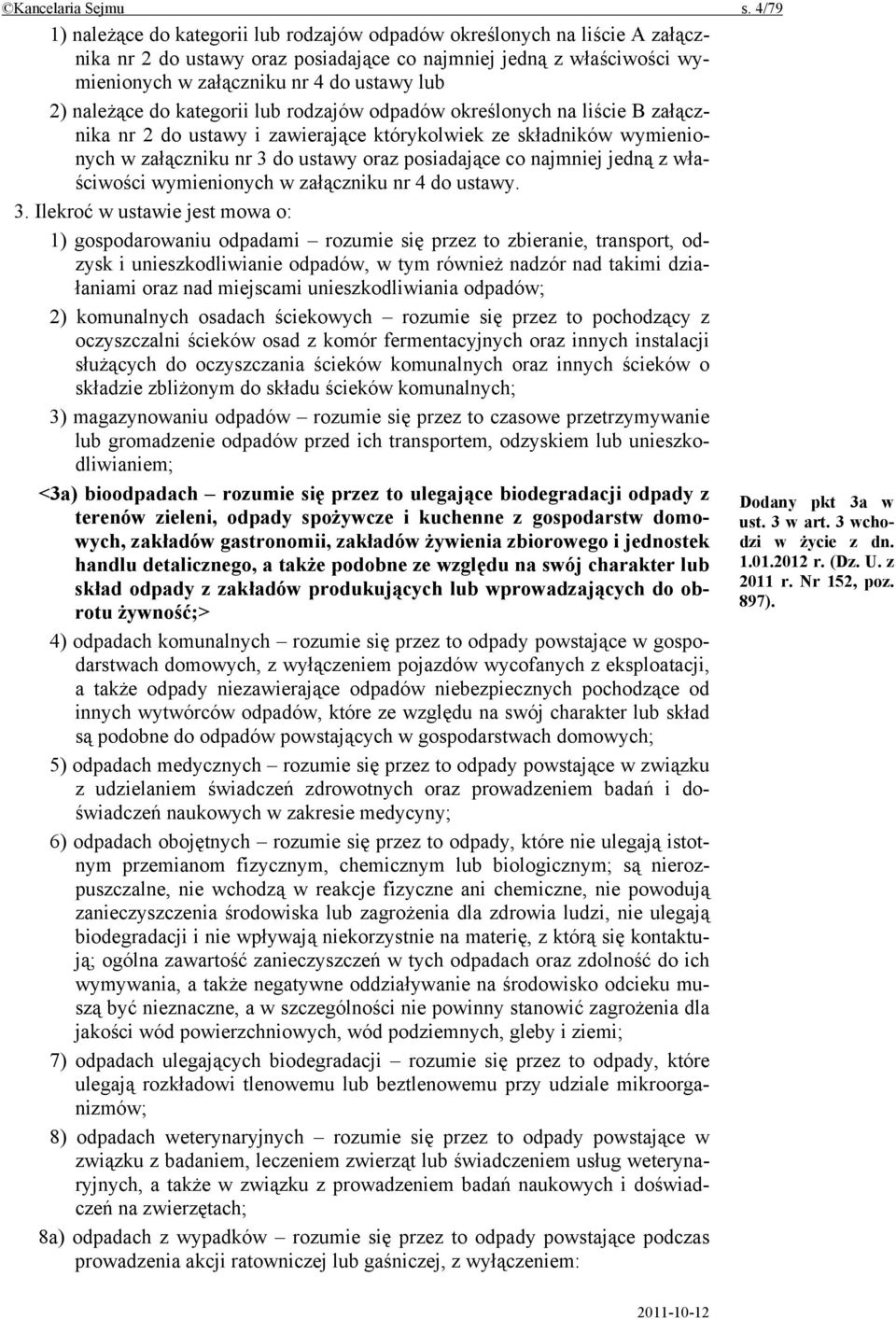 ©Kancelaria Sejmu s. 4/79

1) należące do kategorii lub rodzajów odpadów określonych na liście A załącznika nr 2 do ustawy oraz posiadające co najmniej jedną z właściwości wymienionych w załączniku nr 4 do ustawy lub

2) należące do kategorii lub rodzajów odpadów określonych na liście B załącznika nr 2 do ustawy i zawierające którykolwiek ze składników wymienionych w załączniku nr 3 do ustawy oraz posiadające co najmniej jedną z właściwości wymienionych w załączniku nr 4 do ustawy.

3. Ilekroć w ustawie jest mowa o:

1) gospodarowaniu odpadami – rozumie się przez to zbieranie, transport, odzysk i unieszkodliwianie odpadów, w tym również nadzór nad takimi działaniami oraz nad miejscami unieszkodliwiania odpadów;

2) komunalnych osadach ściekowych – rozumie się przez to pochodzący z oczyszczalni ścieków osad z komór fermentacyjnych oraz innych instalacji służących do oczyszczania ścieków komunalnych oraz innych ścieków o składzie zbliżonym do składu ścieków komunalnych;

3) magazynowaniu odpadów – rozumie się przez to czasowe przetrzymywanie lub gromadzenie odpadów przed ich transportem, odzyskiem lub unieszkodliwianiem;

<3a) bioodpadach – rozumie się przez to ulegające biodegradacji odpady z terenów zieleni, odpady spożywcze i kuchenne z gospodarstw domowych, zakładów gastronomii, zakładów żywienia zbiorowego i jednostek handlu detalicznego, a także podobne ze względu na swój charakter lub skład odpady z zakładów produkujących lub wprowadzających do obrotu żywność;>

Dodany pkt 3a w ust. 3 w art. 3 wchodzi w życie z dn. 1.01.2012 r. (Dz. U. z 2011 r. Nr 152, poz. 897).

4) odpadach komunalnych – rozumie się przez to odpady powstające w gospodarstwach domowych, z wyłączeniem pojazdów wycofanych z eksploatacji, a także odpady niezawierające odpadów niebezpiecznych pochodzące od innych wytwórców odpadów, które ze względu na swój charakter lub skład są podobne do odpadów powstających w gospodarstwach domowych;

5) odpadach medycznych – rozumie się przez to odpady powstające w związku z udzielaniem świadczeń zdrowotnych oraz prowadzeniem badań i doświadczeń naukowych w zakresie medycyny;

6) odpadach obojętnych – rozumie się przez to odpady, które nie ulegają istotnym przemianom fizycznym, chemicznym lub biologicznym; są nierozpuszczalne, nie wchodzą w reakcje fizyczne ani chemiczne, nie powodują zanieczyszczenia środowiska lub zagrożenia dla zdrowia ludzi, nie ulegają biodegradacji i nie wpływają niekorzystnie na materię, z którą się kontaktują; ogólna zawartość zanieczyszczeń w tych odpadach oraz zdolność do ich wymywania, a także negatywne oddziaływanie na środowisko odcieku muszą być nieznaczne, a w szczególności nie powinny stanowić zagrożenia dla jakości wód powierzchniowych, wód podziemnych, gleby i ziemi;

7) odpadach ulegających biodegradacji – rozumie się przez to odpady, które ulegają rozkładowi tlenowemu lub beztlenowemu przy udziale mikroorganizmów;

8) odpadach weterynaryjnych – rozumie się przez to odpady powstające w związku z badaniem, leczeniem zwierząt lub świadczeniem usług weterynaryjnych, a także w związku z prowadzeniem badań naukowych i doświadczeń na zwierzętach;

8a) odpadach z wypadków – rozumie się przez to odpady powstające podczas prowadzenia akcji ratowniczej lub gaśniczej, z wyłączeniem:

2011-10-12